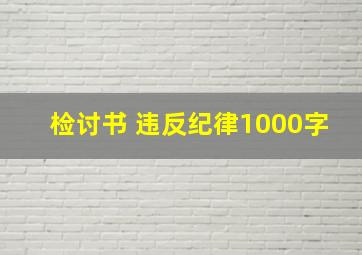 检讨书 违反纪律1000字